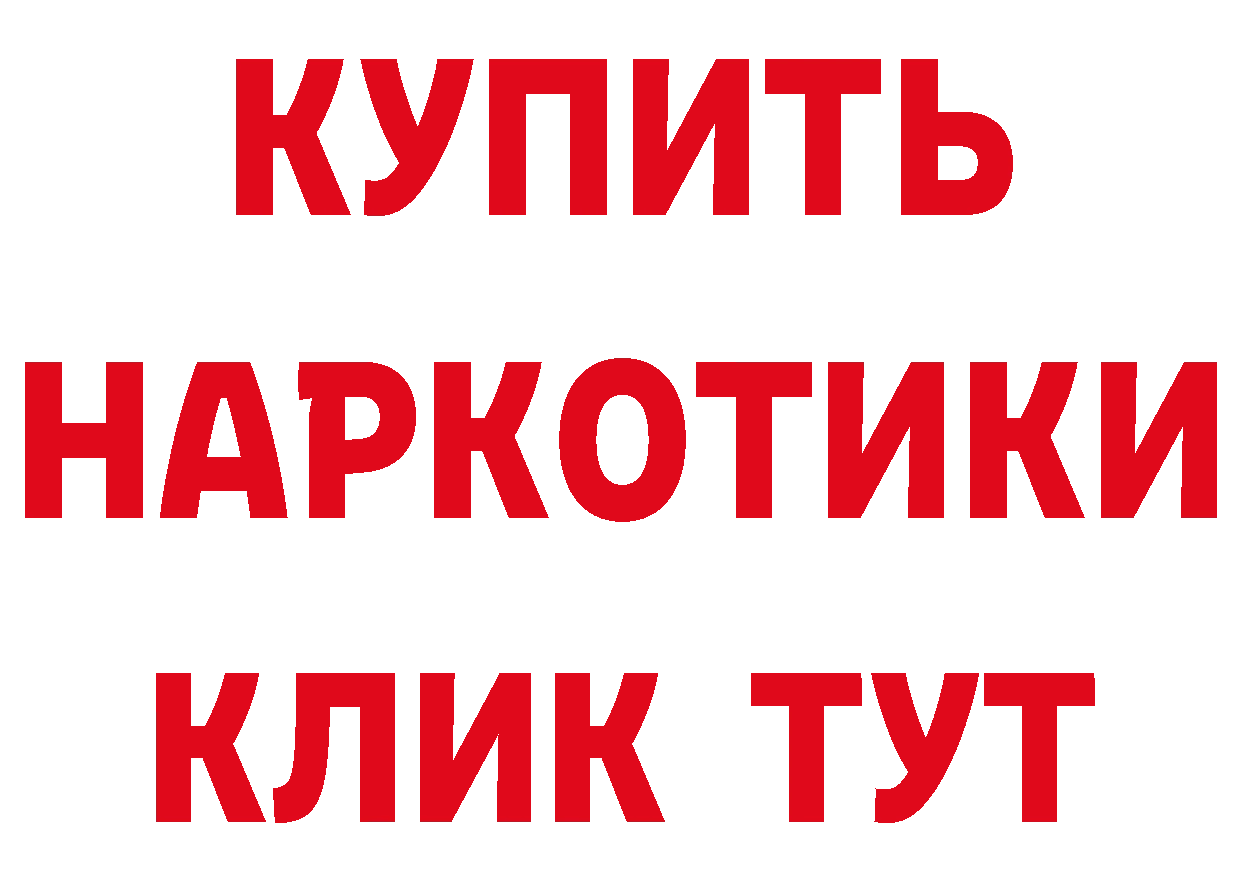 КУПИТЬ
НАРКОТИКИ
КЛИК ТУТ